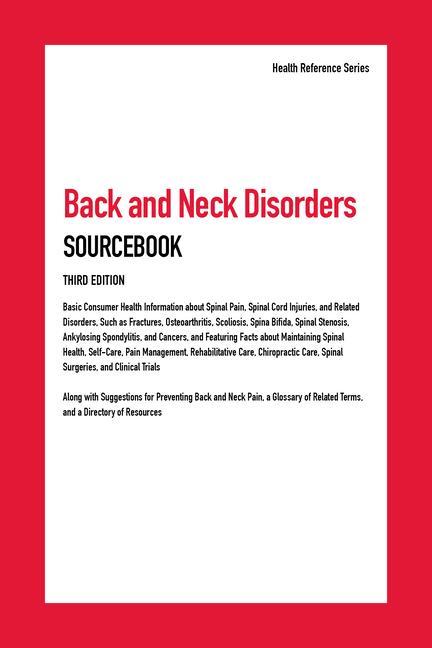 Health Reference Series

Back and Neck Disorders
SOURCEBOOK

THIRD EDITION

Basic Consumer Health Information about Spinal Pain, Spinal Cord Injuries, and Related Disorders, Such as Fractures, Osteoarthritis, Scoliosis, Spina Bifida, Spinal Stenosis, Ankylosing Spondylitis, and Cancers, and Featuring Facts about Maintaining Spinal Health, Self-Care, Pain Management, Rehabilitative Care, Chiropractic Care, Spinal Surgeries, and Clinical Trials

Along with Suggestions for Preventing Back and Neck Pain, a Glossary of Related Terms, and a Directory of Resources